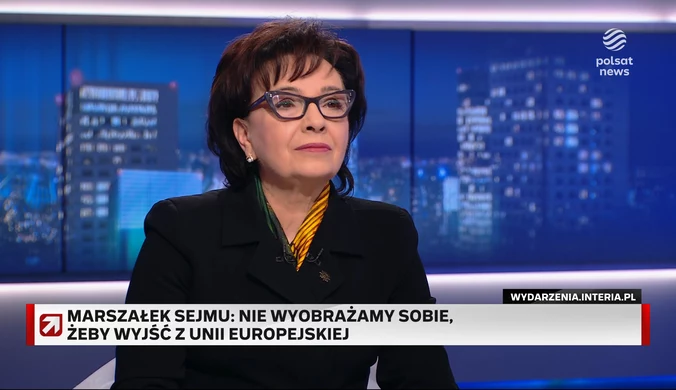 polsat news

WYDARZENIA.INTERIA.PL

MARSZAŁEK SEJMU: NIE WYOBRAŻAMY SOBIE, ŻEBY WYJŚĆ Z UNII EUROPEJSKIEJ